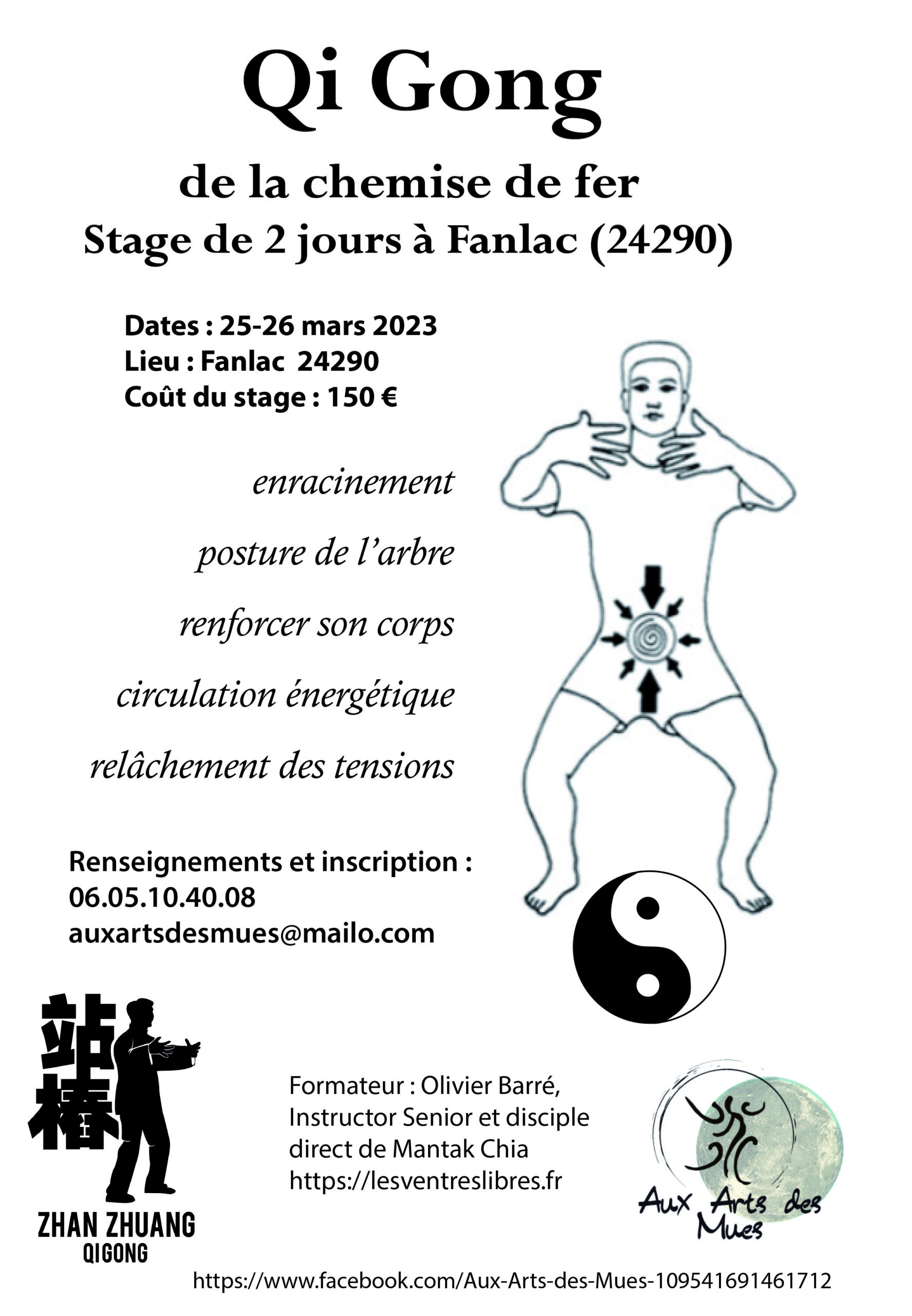 Qi Gong

de la chemise de fer

Stage de 2 jours à Fanlac (24290)

Dates : 25-26 mars 2023
Lieu : Fanlac 24290
Coût du stage : 150 €

enracinement

posture de l'arbre

renforcer son corps

circulation énergétique

relâchement des tensions

Renseignements et inscription :
06.05.10.40.08
auxartsdesmues@mailo.com

站樁

ZHAN ZHUANG
QIGONG

Formateur : Olivier Barré,
Instructor Senior et disciple direct de Mantak Chia
https://lesventreslibres.fr

Aux Arts des Mues

https://www.facebook.com/Aux-Arts-des-Mues-109541691461712